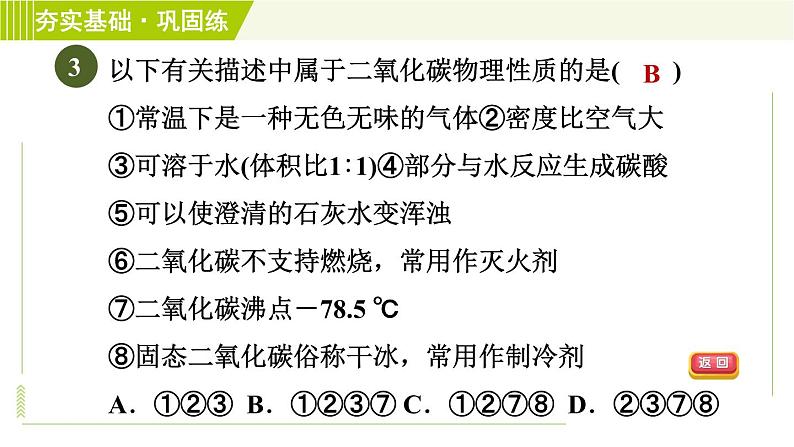 夯实基础·巩固练

3 以下有关描述中属于二氧化碳物理性质的是( B )

①常温下是一种无色无味的气体②密度比空气大

③可溶于水(体积比1∶1)④部分与水反应生成碳酸

⑤可以使澄清的石灰水变浑浊

⑥二氧化碳不支持燃烧，常用作灭火剂

⑦二氧化碳沸点－78.5 ℃

⑧固态二氧化碳俗称干冰，常用作制冷剂

返回

A．①②③ B．①②③⑦ C．①②⑦⑧ D．②③⑦⑧